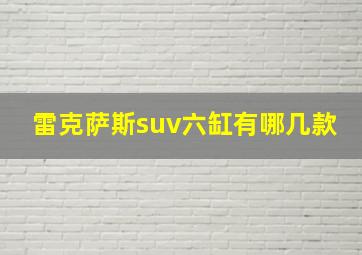 雷克萨斯suv六缸有哪几款